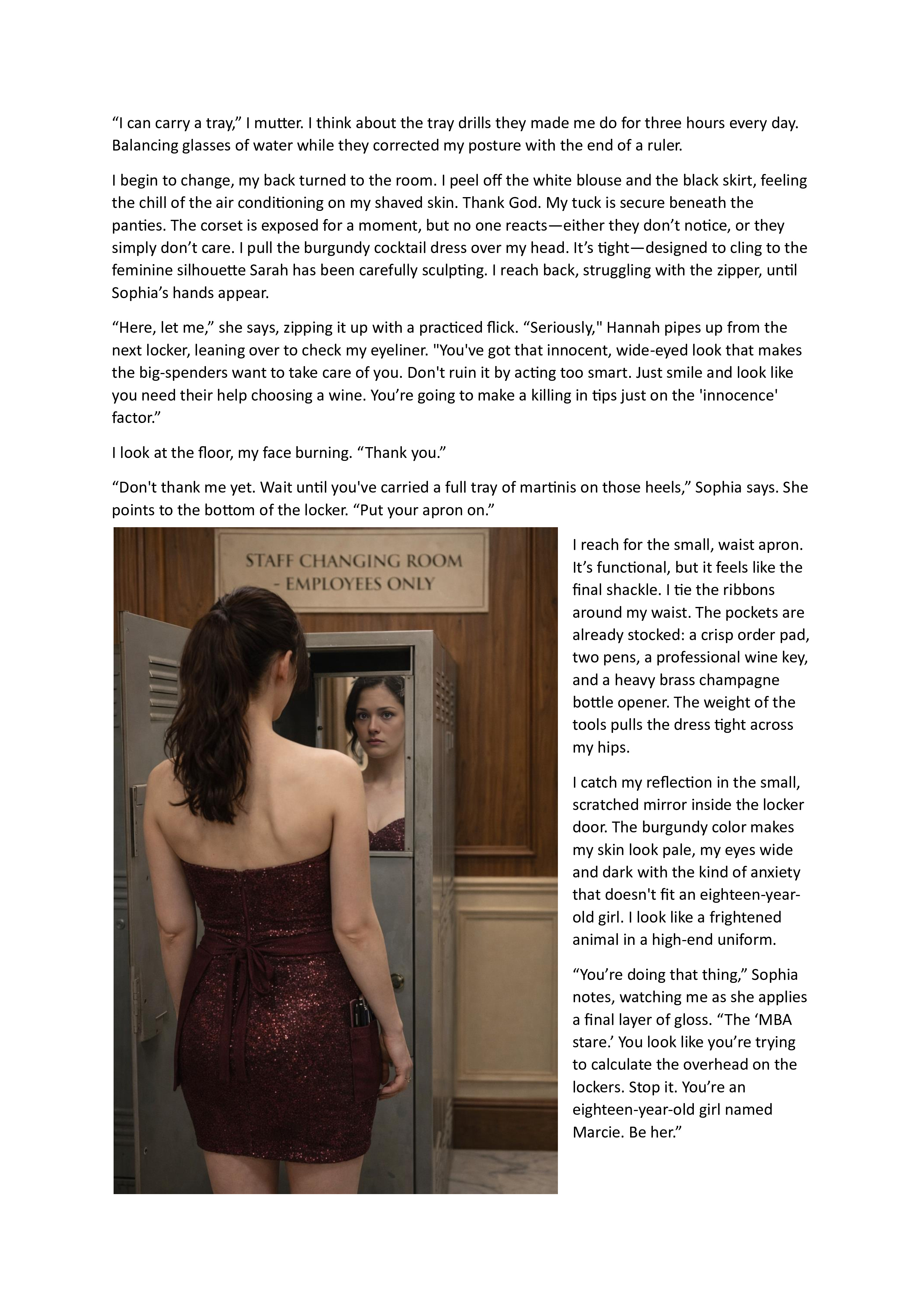 “I can carry a tray,” I mutter. I think about the tray drills they made me do for three hours every day. Balancing glasses of water while they corrected my posture with the end of a ruler.

I begin to change, my back turned to the room. I peel off the white blouse and the black skirt, feeling the chill of the air conditioning on my shaved skin. Thank God. My tuck is secure beneath the panties. The corset is exposed for a moment, but no one reacts—either they don’t notice, or they simply don’t care. I pull the burgundy cocktail dress over my head. It’s tight—designed to cling to the feminine silhouette Sarah has been carefully sculpting. I reach back, struggling with the zipper, until Sophia’s hands appear.

“Here, let me,” she says, zipping it up with a practiced flick. “Seriously," Hannah pipes up from the next locker, leaning over to check my eyeliner. "You've got that innocent, wide-eyed look that makes the big-spenders want to take care of you. Don't ruin it by acting too smart. Just smile and look like you need their help choosing a wine. You’re going to make a killing in tips just on the 'innocence' factor.”

I look at the floor, my face burning. “Thank you.”

“Don't thank me yet. Wait until you've carried a full tray of martinis on those heels,” Sophia says. She points to the bottom of the locker. “Put your apron on.”

STAFF CHANGING ROOM - EMPLOYEES ONLY

I reach for the small, waist apron. It’s functional, but it feels like the final shackle. I tie the ribbons around my waist. The pockets are already stocked: a crisp order pad, two pens, a professional wine key, and a heavy brass champagne bottle opener. The weight of the tools pulls the dress tight across my hips.

I catch my reflection in the small, scratched mirror inside the locker door. The burgundy color makes my skin look pale, my eyes wide and dark with the kind of anxiety that doesn't fit an eighteen-year-old girl. I look like a frightened animal in a high-end uniform.

“You’re doing that thing,” Sophia notes, watching me as she applies a final layer of gloss. “The ‘MBA stare.’ You look like you’re trying to calculate the overhead on the lockers. Stop it. You’re an eighteen-year-old girl named Marcie. Be her.”